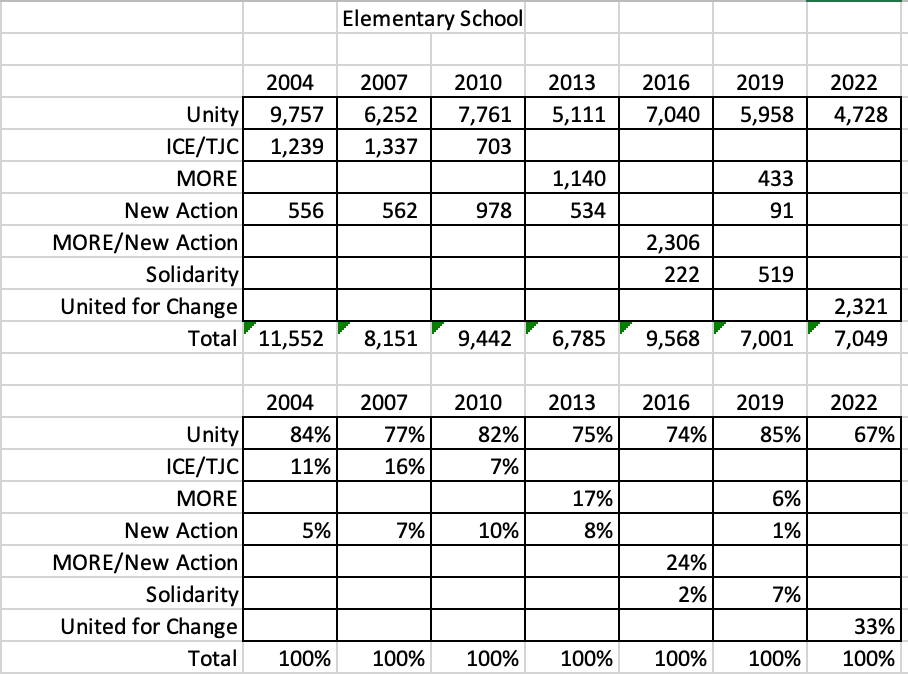 Elementary School

| | 2004 | 2007 | 2010 | 2013 | 2016 | 2019 | 2022 |
|---|---|---|---|---|---|---|---|
| Unity | 9,757 | 6,252 | 7,761 | 5,111 | 7,040 | 5,958 | 4,728 |
| ICE/TJC | 1,239 | 1,337 | 703 | | | | |
| MORE | | | | 1,140 | | 433 | |
| New Action | 556 | 562 | 978 | 534 | | 91 | |
| MORE/New Action | | | | | 2,306 | | |
| Solidarity | | | | | 222 | 519 | |
| United for Change | | | | | | | 2,321 |
| Total | 11,552 | 8,151 | 9,442 | 6,785 | 9,568 | 7,001 | 7,049 |

| | 2004 | 2007 | 2010 | 2013 | 2016 | 2019 | 2022 |
|---|---|---|---|---|---|---|---|
| Unity | 84% | 77% | 82% | 75% | 74% | 85% | 67% |
| ICE/TJC | 11% | 16% | 7% | | | | |
| MORE | | | | 17% | | 6% | |
| New Action | 5% | 7% | 10% | 8% | | 1% | |
| MORE/New Action | | | | | 24% | | |
| Solidarity | | | | | 2% | 7% | |
| United for Change | | | | | | | 33% |
| Total | 100% | 100% | 100% | 100% | 100% | 100% | 100% |